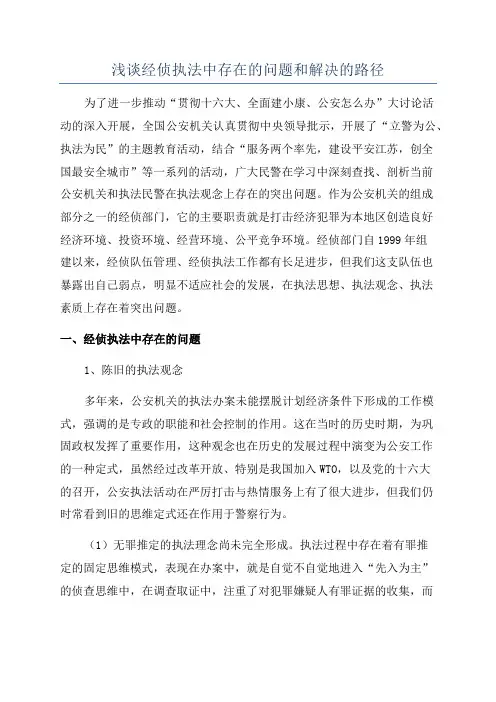 浅谈经侦执法中存在的问题和解决的路径

为了进一步推动“贯彻十六大、全面建小康、公安怎么办”大讨论活动的深入开展，全国公安机关认真贯彻中央领导批示，开展了“立警为公、执法为民”的主题教育活动，结合“服务两个率先，建设平安江苏，创全国最安全城市”等一系列的活动，广大民警在学习中深刻查找、剖析当前公安机关和执法民警在执法观念上存在的突出问题。作为公安机关的组成部分之一的经侦部门，它的主要职责就是打击经济犯罪为本地区创造良好经济环境、投资环境、经营环境、公平竞争环境。经侦部门自1999年组建以来，经侦队伍管理、经侦执法工作都有长足进步，但我们这支队伍也暴露出自己弱点，明显不适应社会的发展，在执法思想、执法观念、执法素质上存在着突出问题。

一、经侦执法中存在的问题

1、陈旧的执法观念

多年来，公安机关的执法办案未能摆脱计划经济条件下形成的工作模式，强调的是专政的职能和社会控制的作用。这在当时的历史时期，为巩固政权发挥了重要作用，这种观念也在历史的发展过程中演变为公安工作的一种定式，虽然经过改革开放、特别是我国加入WTO，以及党的十六大的召开，公安执法活动在严厉打击与热情服务上有了很大进步，但我们仍时常看到旧的思维定式还在作用于警察行为。

（1）无罪推定的执法理念尚未完全形成。执法过程中存在着有罪推定的固定思维模式，表现在办案中，就是自觉不自觉地进入“先入为主”的侦查思维中，在调查取证中，注重了对犯罪嫌疑人有罪证据的收集，而